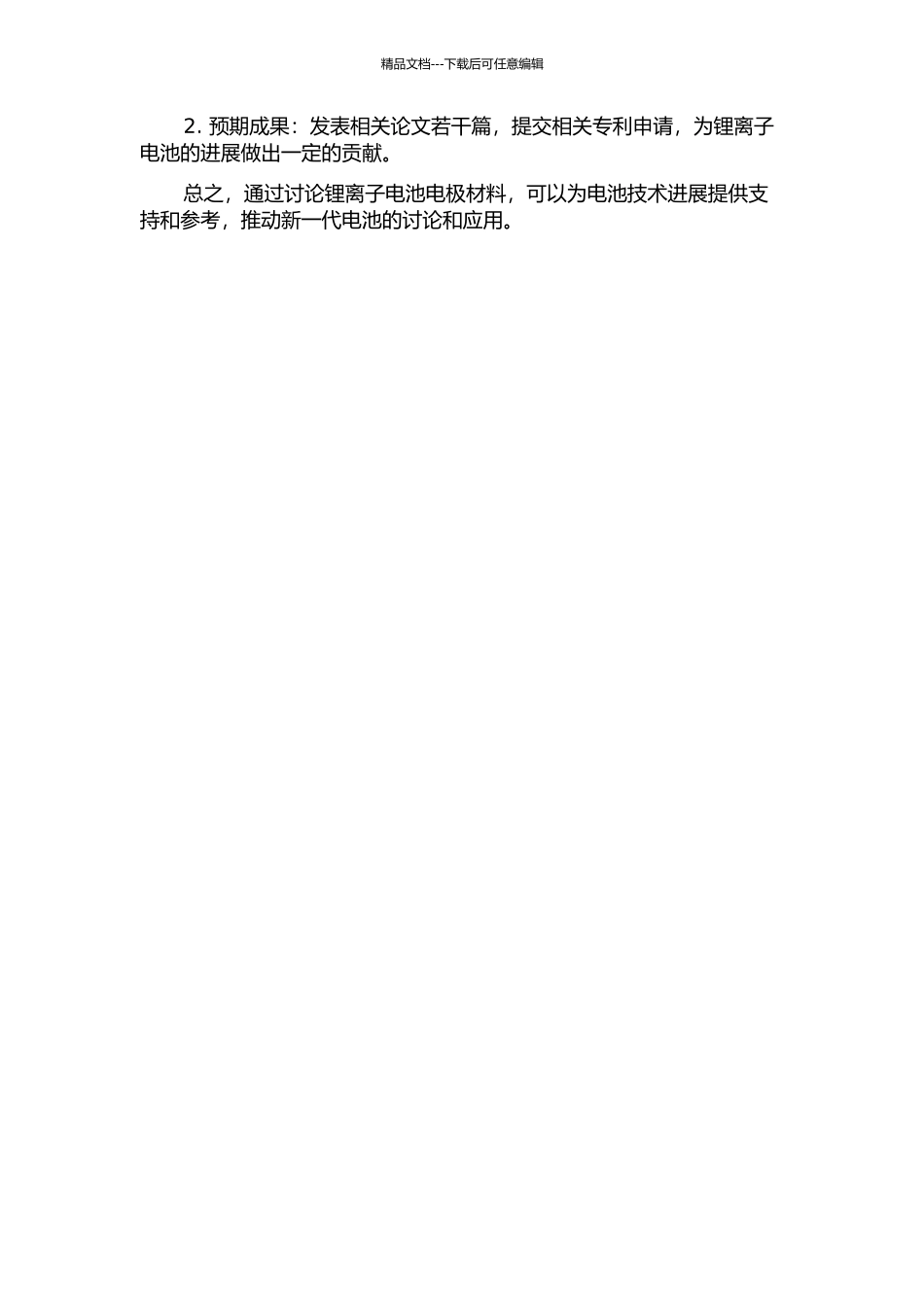 精品文档---下载后可任意编辑

2. 预期成果：发表相关论文若干篇，提交相关专利申请，为锂离子电池的进展做出一定的贡献。

总之，通过讨论锂离子电池电极材料，可以为电池技术进展提供支持和参考，推动新一代电池的讨论和应用。